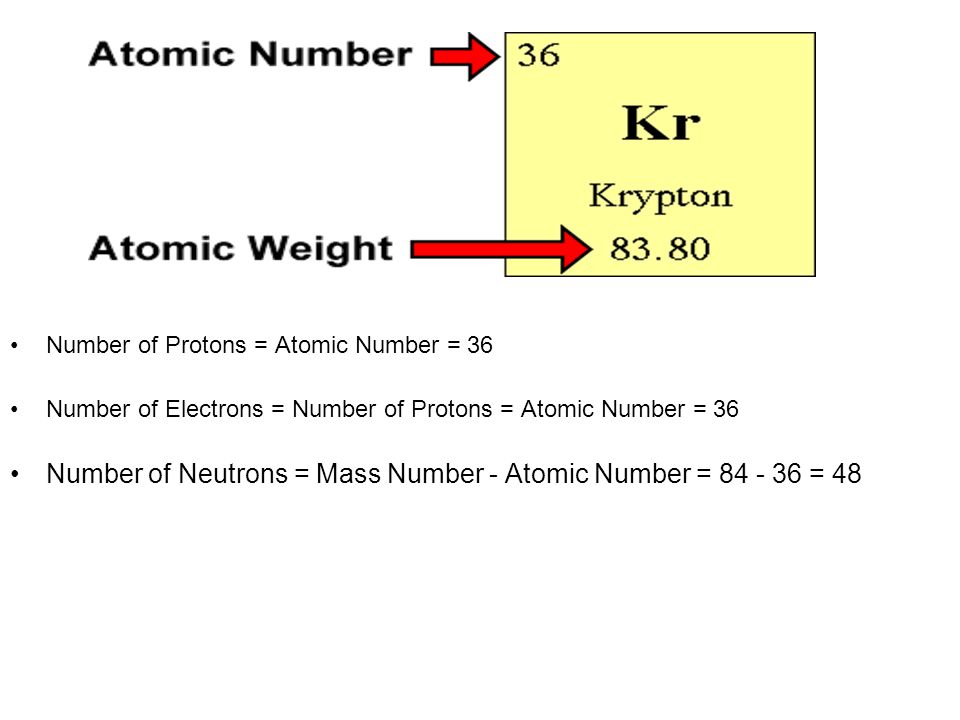 Atomic Number

36

Kr

Krypton

Atomic Weight

83.80

• Number of Protons = Atomic Number = 36

• Number of Electrons = Number of Protons = Atomic Number = 36

• Number of Neutrons = Mass Number - Atomic Number = 84 - 36 = 48